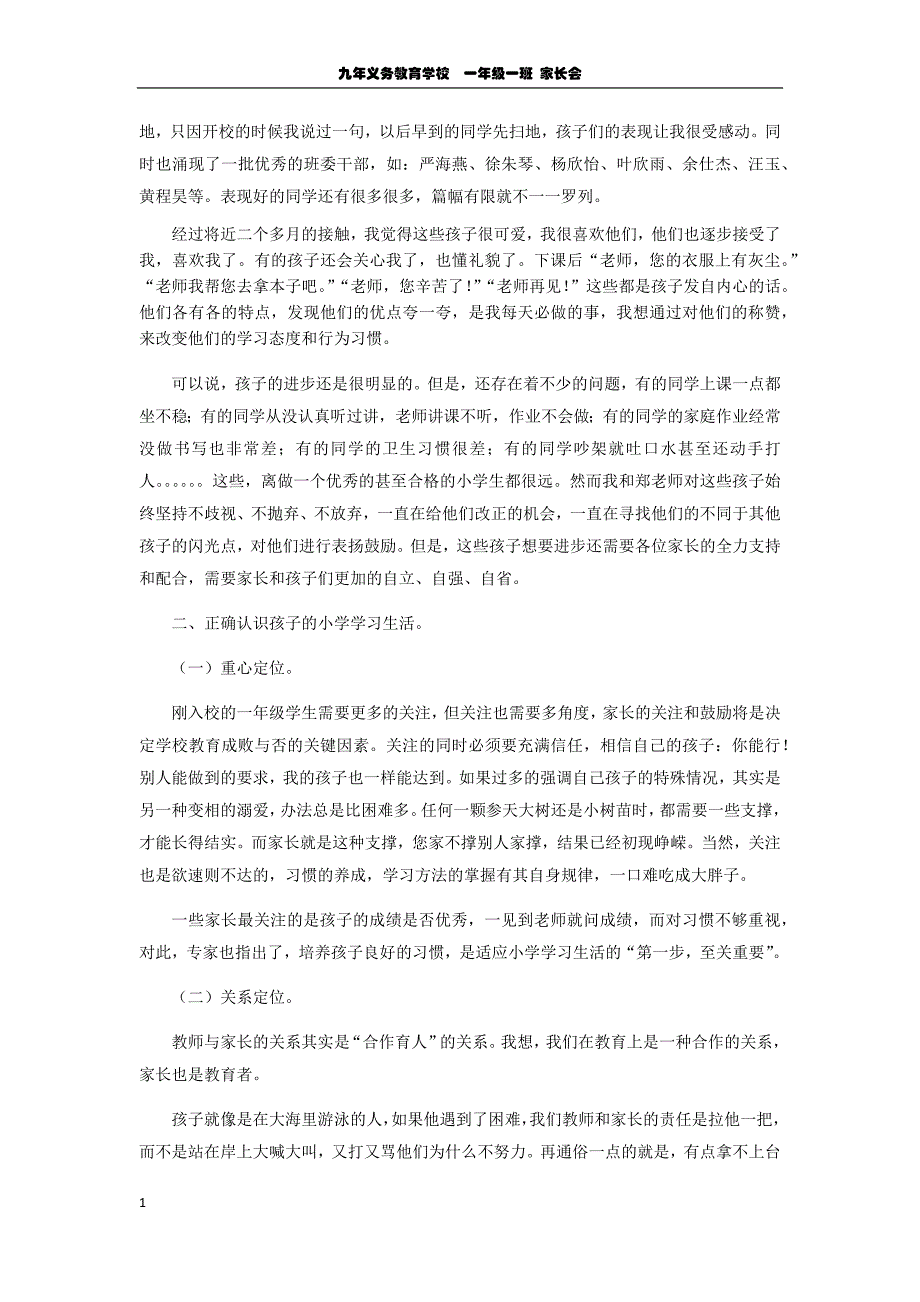 九年义务教育学校　一年级一班 家长会

地，只因开校的时候我说过一句，以后早到的同学先扫地，孩子们的表现让我很受感动。同时也涌现了一批优秀的班委干部，如：严海燕、徐朱琴、杨欣怡、叶欣雨、余仕杰、汪玉、黄程昊等。表现好的同学还有很多很多，篇幅有限就不一一罗列。

经过将近二个多月的接触，我觉得这些孩子很可爱，我很喜欢他们，他们也逐步接受了我，喜欢我了。有的孩子还会关心我了，也懂礼貌了。下课后“老师，您的衣服上有灰尘。”“老师我帮您去拿本子吧。”“老师，您辛苦了！”“老师再见！”这些都是孩子发自内心的话。他们各有各的特点，发现他们的优点夸一夸，是我每天必做的事，我想通过对他们的称赞，来改变他们的学习态度和行为习惯。

可以说，孩子的进步还是很明显的。但是，还存在着不少的问题，有的同学上课一点都坐不稳；有的同学从没认真听过讲，老师讲课不听，作业不会做；有的同学的家庭作业经常没做书写也非常差；有的同学的卫生习惯很差；有的同学吵架就吐口水甚至还动手打人。。。。。。这些，离做一个优秀的甚至合格的小学生都很远。然而我和郑老师对这些孩子始终坚持不歧视、不抛弃、不放弃，一直在给他们改正的机会，一直在寻找他们的不同于其他孩子的闪光点，对他们进行表扬鼓励。但是，这些孩子想要进步还需要各位家长的全力支持和配合，需要家长和孩子们更加的自立、自强、自省。

二、正确认识孩子的小学学习生活。

（一）重心定位。

刚入校的一年级学生需要更多的关注，但关注也需要多角度，家长的关注和鼓励将是决定学校教育成败与否的关键因素。关注的同时必须要充满信任，相信自己的孩子：你能行！别人能做到的要求，我的孩子也一样能达到。如果过多的强调自己孩子的特殊情况，其实是另一种变相的溺爱，办法总是比困难多。任何一颗参天大树还是小树苗时，都需要一些支撑，才能长得结实。而家长就是这种支撑，您家不撑别人家撑，结果已经初现峥嵘。当然，关注也是欲速则不达的，习惯的养成，学习方法的掌握有其自身规律，一口难吃成大胖子。

一些家长最关注的是孩子的成绩是否优秀，一见到老师就问成绩，而对习惯不够重视，对此，专家也指出了，培养孩子良好的习惯，是适应小学学习生活的“第一步，至关重要”。

（二）关系定位。

教师与家长的关系其实是“合作育人”的关系。我想，我们在教育上是一种合作的关系，家长也是教育者。

孩子就像是在大海里游泳的人，如果他遇到了困难，我们教师和家长的责任是拉他一把，而不是站在岸上大喊大叫，又打又骂他们为什么不努力。再通俗一点的就是，有点拿不上台

1